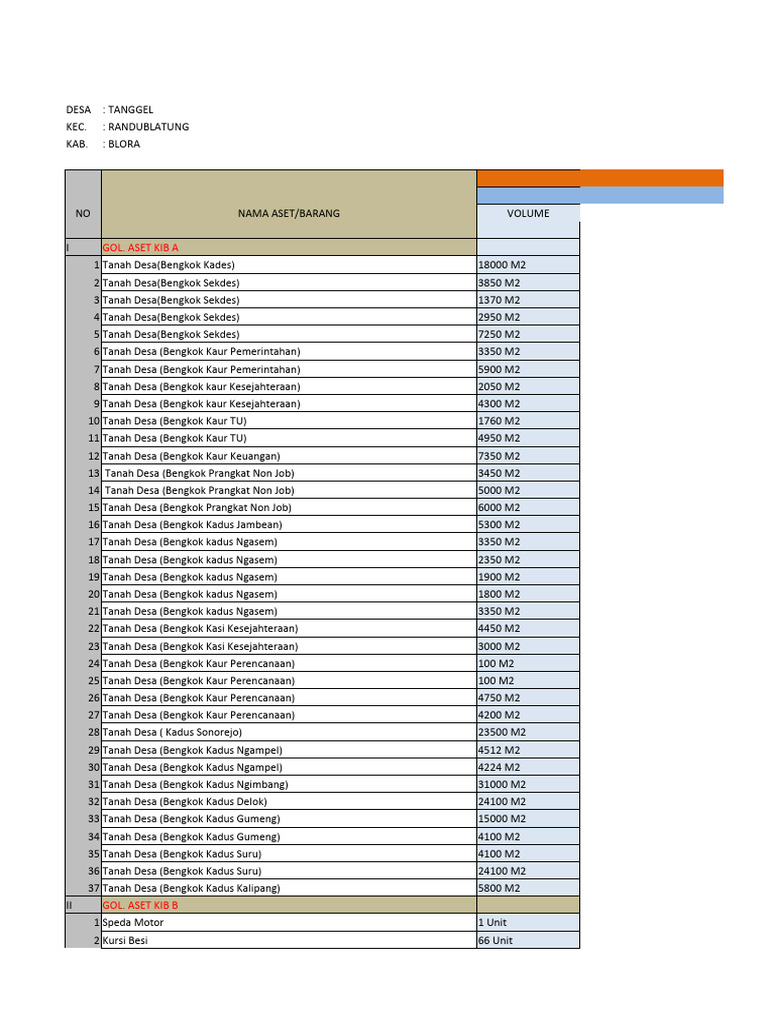 DESA : TANGGEL
KEC. : RANDUBLATUNG
KAB. : BLORA

| NO | NAMA ASET/BARANG | VOLUME |
|---|---|---|
| I | GOL. ASET KIB A | |
| 1 | Tanah Desa(Bengkok Kades) | 18000 M2 |
| 2 | Tanah Desa(Bengkok Sekdes) | 3850 M2 |
| 3 | Tanah Desa(Bengkok Sekdes) | 1370 M2 |
| 4 | Tanah Desa(Bengkok Sekdes) | 2950 M2 |
| 5 | Tanah Desa(Bengkok Sekdes) | 7250 M2 |
| 6 | Tanah Desa (Bengkok Kaur Pemerintahan) | 3350 M2 |
| 7 | Tanah Desa (Bengkok Kaur Pemerintahan) | 5900 M2 |
| 8 | Tanah Desa (Bengkok kaur Kesejahteraan) | 2050 M2 |
| 9 | Tanah Desa (Bengkok kaur Kesejahteraan) | 4300 M2 |
| 10 | Tanah Desa (Bengkok Kaur TU) | 1760 M2 |
| 11 | Tanah Desa (Bengkok Kaur TU) | 4950 M2 |
| 12 | Tanah Desa (Bengkok Kaur Keuangan) | 7350 M2 |
| 13 | Tanah Desa (Bengkok Prangkat Non Job) | 3450 M2 |
| 14 | Tanah Desa (Bengkok Prangkat Non Job) | 5000 M2 |
| 15 | Tanah Desa (Bengkok Prangkat Non Job) | 6000 M2 |
| 16 | Tanah Desa (Bengkok Kadus Jambean) | 5300 M2 |
| 17 | Tanah Desa (Bengkok kadus Ngasem) | 3350 M2 |
| 18 | Tanah Desa (Bengkok kadus Ngasem) | 2350 M2 |
| 19 | Tanah Desa (Bengkok kadus Ngasem) | 1900 M2 |
| 20 | Tanah Desa (Bengkok kadus Ngasem) | 1800 M2 |
| 21 | Tanah Desa (Bengkok kadus Ngasem) | 3350 M2 |
| 22 | Tanah Desa (Bengkok Kasi Kesejahteraan) | 4450 M2 |
| 23 | Tanah Desa (Bengkok Kasi Kesejahteraan) | 3000 M2 |
| 24 | Tanah Desa (Bengkok Kaur Perencanaan) | 100 M2 |
| 25 | Tanah Desa (Bengkok Kaur Perencanaan) | 100 M2 |
| 26 | Tanah Desa (Bengkok Kaur Perencanaan) | 4750 M2 |
| 27 | Tanah Desa (Bengkok Kaur Perencanaan) | 4200 M2 |
| 28 | Tanah Desa ( Kadus Sonorejo) | 23500 M2 |
| 29 | Tanah Desa (Bengkok Kadus Ngampel) | 4512 M2 |
| 30 | Tanah Desa (Bengkok Kadus Ngampel) | 4224 M2 |
| 31 | Tanah Desa (Bengkok Kadus Ngimbang) | 31000 M2 |
| 32 | Tanah Desa (Bengkok Kadus Delok) | 24100 M2 |
| 33 | Tanah Desa (Bengkok Kadus Gumeng) | 15000 M2 |
| 34 | Tanah Desa (Bengkok Kadus Gumeng) | 4100 M2 |
| 35 | Tanah Desa (Bengkok Kadus Suru) | 4100 M2 |
| 36 | Tanah Desa (Bengkok Kadus Suru) | 24100 M2 |
| 37 | Tanah Desa (Bengkok Kadus Kalipang) | 5800 M2 |
| II | GOL. ASET KIB B | |
| 1 | Speda Motor | 1 Unit |
| 2 | Kursi Besi | 66 Unit |